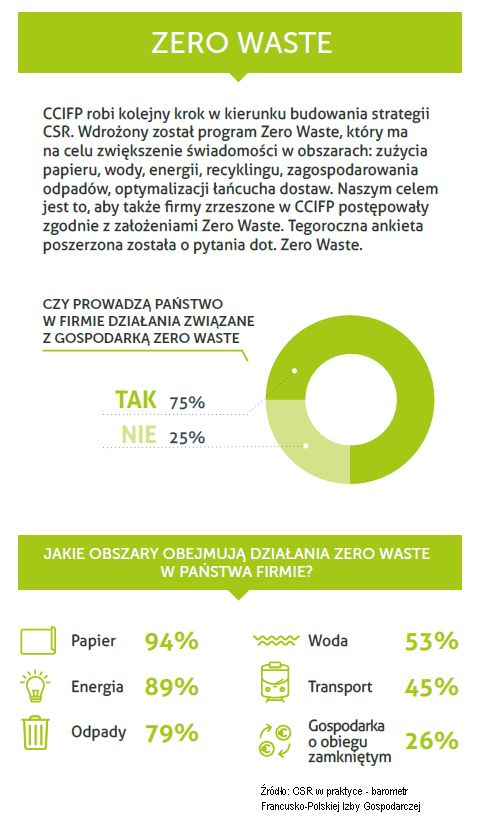 ZERO WASTE

CCIFP robi kolejny krok w kierunku budowania strategii CSR. Wdrożony został program Zero Waste, który ma na celu zwiększenie świadomości w obszarach: zużycia papieru, wody, energii, recyklingu, zagospodarowania odpadów, optymalizacji łańcucha dostaw. Naszym celem jest to, aby także firmy zrzeszone w CCIFP postępowały zgodnie z założeniami Zero Waste. Tegoroczna ankieta poszerzona została o pytania dot. Zero Waste.

CZY PROWADZĄ PAŃSTWO W FIRMIE DZIAŁANIA ZWIĄZANE Z GOSPODARKĄ ZERO WASTE

TAK 75%

NIE 25%

JAKIE OBSZARY OBEJMUJĄ DZIAŁANIA ZERO WASTE W PAŃSTWA FIRMIE?

Papier 94%

Energia 89%

Odpady 79%

Woda 53%

Transport 45%

Gospodarka o obiegu zamkniętym 26%

Źródło: CSR w praktyce - barometr Francusko-Polskiej Izby Gospodarczej